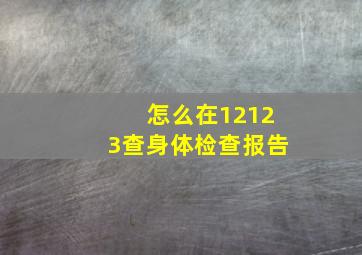 怎么在12123查身体检查报告